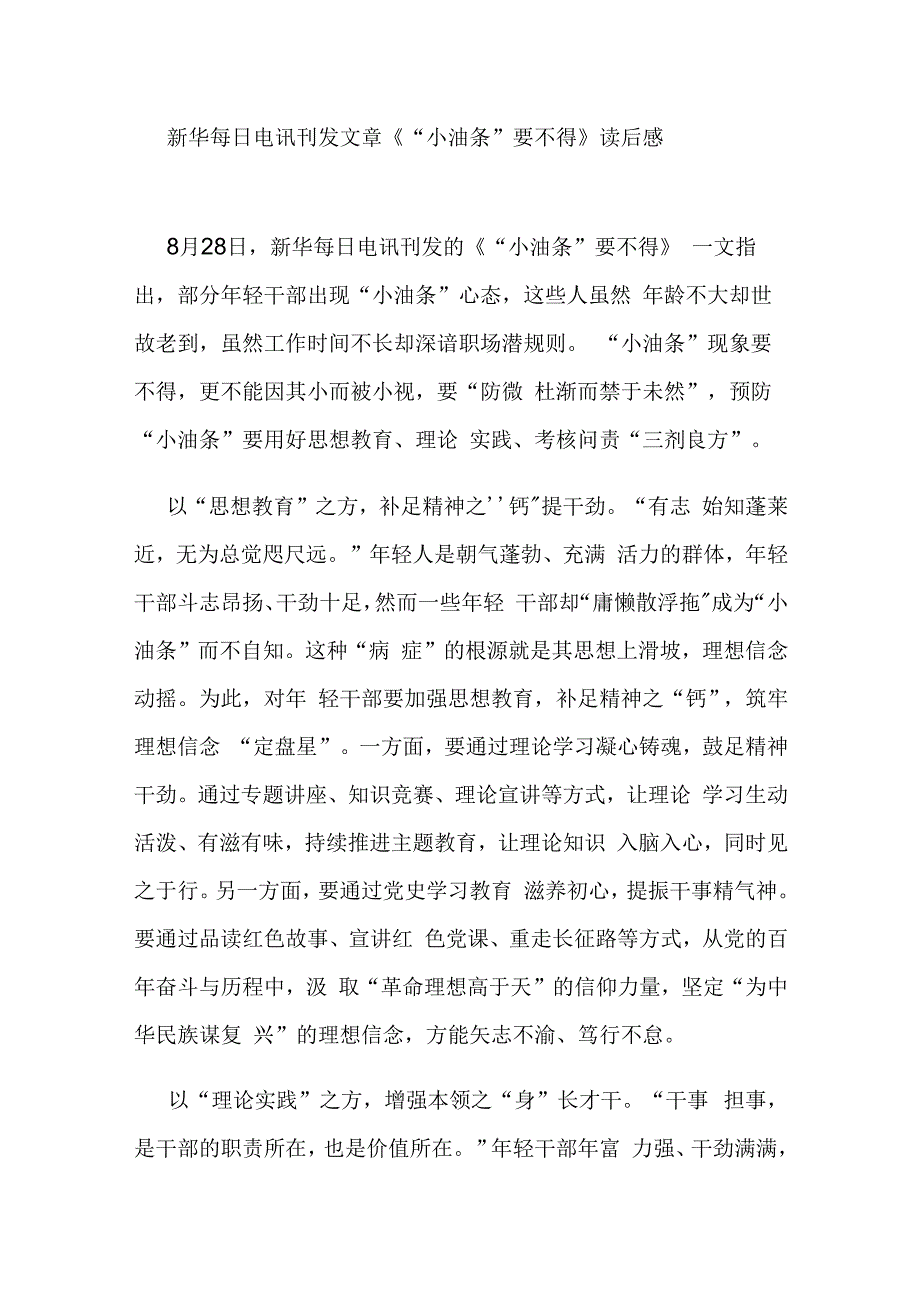 新华每日电讯刊发文章《“小油条”要不得》读后感

8月28日，新华每日电讯刊发的《“小油条”要不得》 一文指出，部分年轻干部出现“小油条”心态，这些人虽然 年龄不大却世故老到，虽然工作时间不长却深谙职场潜规则。 “小油条”现象要不得，更不能因其小而被小视，要“防微 杜渐而禁于未然”，预防“小油条”要用好思想教育、理论 实践、考核问责“三剂良方”。

以“思想教育”之方，补足精神之''钙"提干劲。“有志 始知蓬莱近，无为总觉咫尺远。”年轻人是朝气蓬勃、充满 活力的群体，年轻干部斗志昂扬、干劲十足，然而一些年轻 干部却“庸懒散浮拖"成为“小油条”而不自知。这种“病 症”的根源就是其思想上滑坡，理想信念动摇。为此，对年 轻干部要加强思想教育，补足精神之“钙”，筑牢理想信念 “定盘星”。一方面，要通过理论学习凝心铸魂，鼓足精神干劲。通过专题讲座、知识竞赛、理论宣讲等方式，让理论 学习生动活泼、有滋有味，持续推进主题教育，让理论知识 入脑入心，同时见之于行。另一方面，要通过党史学习教育 滋养初心，提振干事精气神。要通过品读红色故事、宣讲红 色党课、重走长征路等方式，从党的百年奋斗与历程中，汲 取“革命理想高于天”的信仰力量，坚定“为中华民族谋复 兴”的理想信念，方能矢志不渝、笃行不怠。

以“理论实践”之方，增强本领之“身”长才干。“干事 担事，是干部的职责所在，也是价值所在。”年轻干部年富 力强、干劲满满，